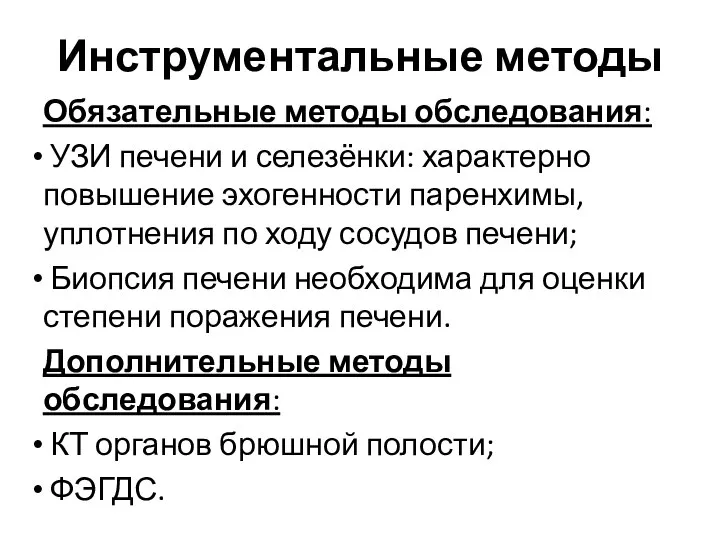 Инструментальные методы

Обязательные методы обследования:

• УЗИ печени и селезёнки: характерно повышение эхогенности паренхимы, уплотнения по ходу сосудов печени;

• Биопсия печени необходима для оценки степени поражения печени.

Дополнительные методы обследования:

• КТ органов брюшной полости;

• ФЭГДС.